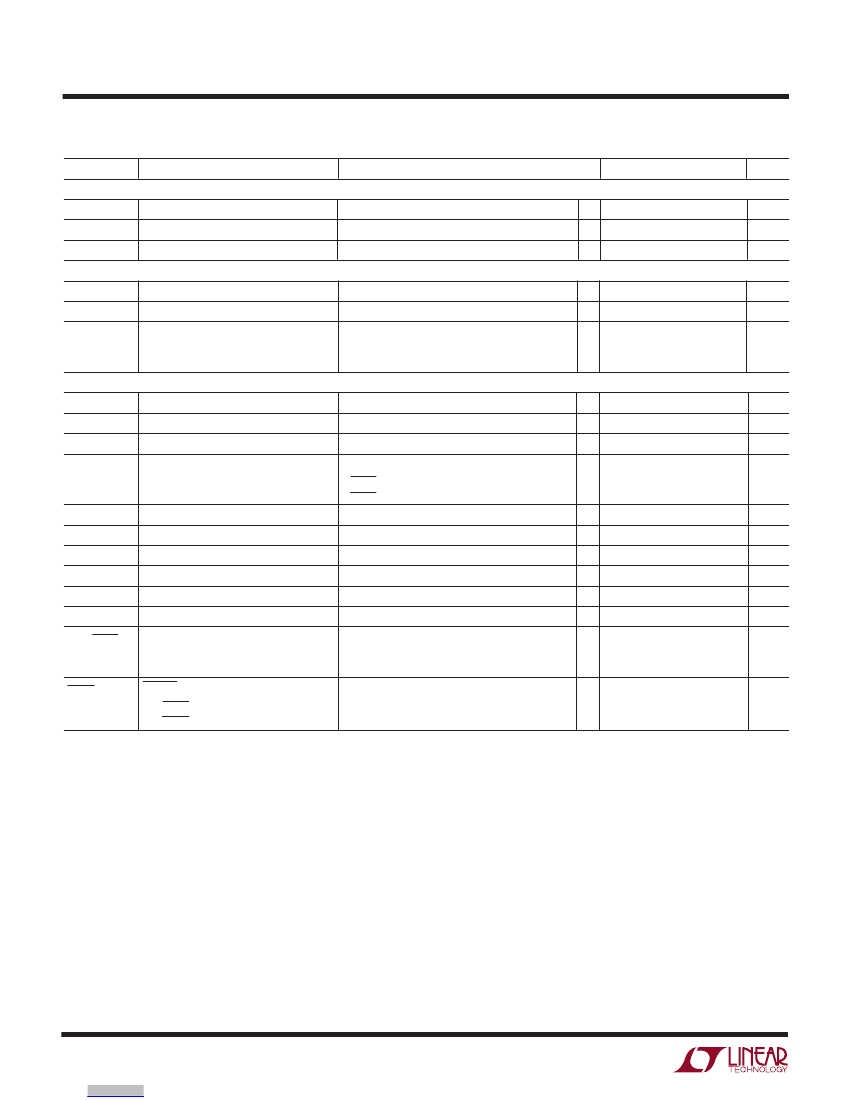 LINEAR TECHNOLOGY